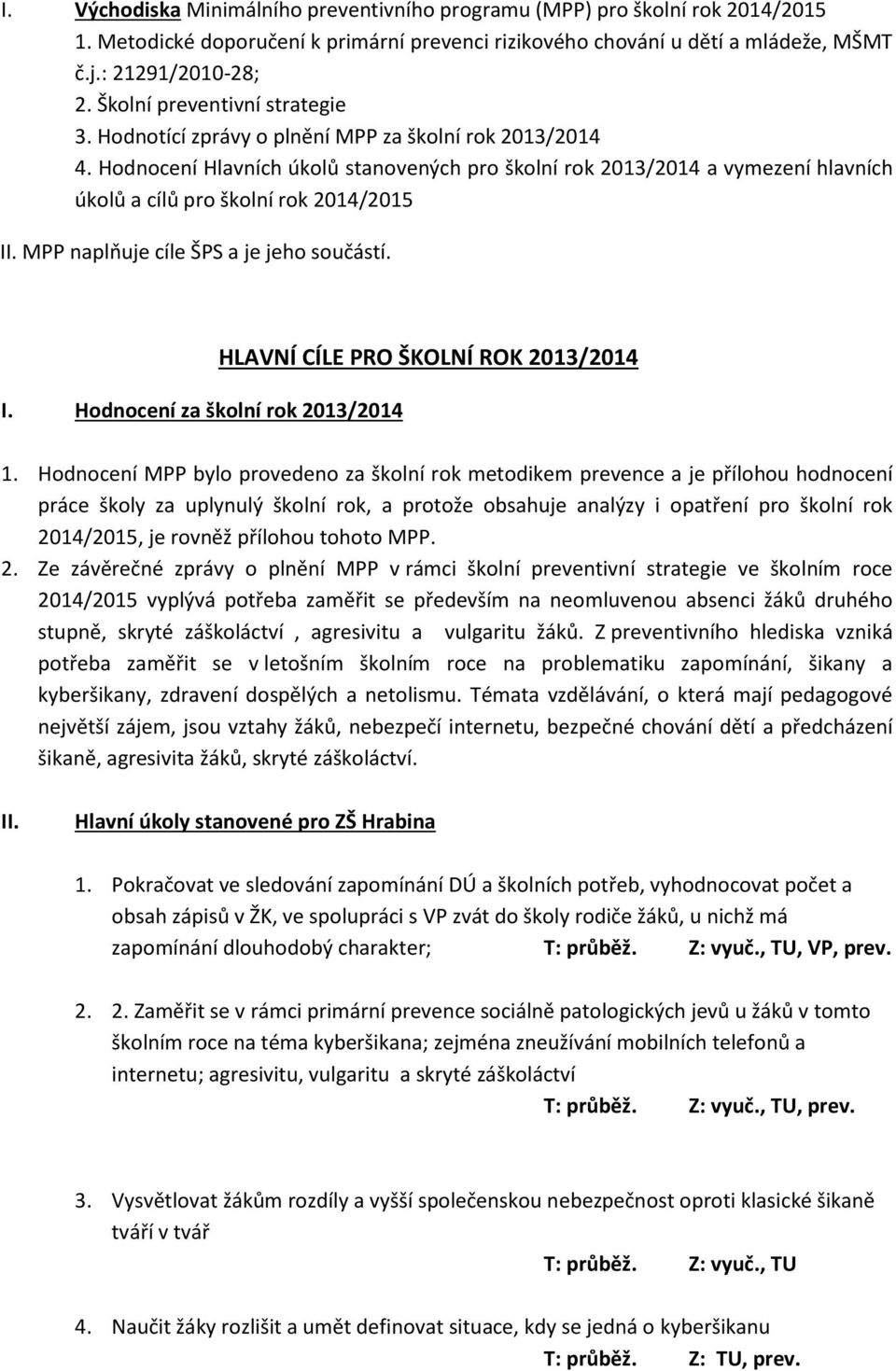 I. Východiska Minimálního preventivního programu (MPP) pro školní rok 2014/2015
1. Metodické doporučení k primární prevenci rizikového chování u dětí a mládeže, MŠMT č.j.: 21291/2010-28;
2. Školní preventivní strategie
3. Hodnotící zprávy o plnění MPP za školní rok 2013/2014
4. Hodnocení Hlavních úkolů stanovených pro školní rok 2013/2014 a vymezení hlavních úkolů a cílů pro školní rok 2014/2015

II. MPP naplňuje cíle ŠPS a je jeho součástí.

HLAVNÍ CÍLE PRO ŠKOLNÍ ROK 2013/2014

I. Hodnocení za školní rok 2013/2014

1. Hodnocení MPP bylo provedeno za školní rok metodikem prevence a je přílohou hodnocení práce školy za uplynulý školní rok, a protože obsahuje analýzy i opatření pro školní rok 2014/2015, je rovněž přílohou tohoto MPP.
2. Ze závěrečné zprávy o plnění MPP v rámci školní preventivní strategie ve školním roce 2014/2015 vyplývá potřeba zaměřit se především na neomluvenou absenci žáků druhého stupně, skryté záškoláctví , agresivitu a vulgaritu žáků. Z preventivního hlediska vzniká potřeba zaměřit se v letošním školním roce na problematiku zapomínání, šikany a kyberšikany, zdravení dospělých a netolismu. Témata vzdělávání, o která mají pedagogové největší zájem, jsou vztahy žáků, nebezpečí internetu, bezpečné chování dětí a předcházení šikaně, agresivita žáků, skryté záškoláctví.

II. Hlavní úkoly stanovené pro ZŠ Hrabina

1. Pokračovat ve sledování zapomínání DÚ a školních potřeb, vyhodnocovat počet a obsah zápisů v ŽK, ve spolupráci s VP zvát do školy rodiče žáků, u nichž má zapomínání dlouhodobý charakter; T: průběž. Z: vyuč., TU, VP, prev.

2. 2. Zaměřit se v rámci primární prevence sociálně patologických jevů u žáků v tomto školním roce na téma kyberšikana; zejména zneužívání mobilních telefonů a internetu; agresivitu, vulgaritu a skryté záškoláctví
T: průběž. Z: vyuč., TU, prev.

3. Vysvětlovat žákům rozdíly a vyšší společenskou nebezpečnost oproti klasické šikaně tváří v tvář
T: průběž. Z: vyuč., TU

4. Naučit žáky rozlišit a umět definovat situace, kdy se jedná o kyberšikanu
T: průběž. Z: TU, prev.